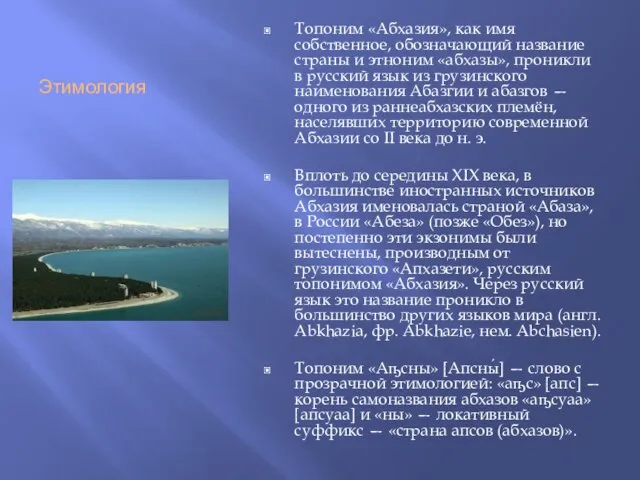 Этимология

Топоним «Абхазия», как имя собственное, обозначающий название страны и этноним «абхазы», проникли в русский язык из грузинского наименования Абазгии и абазгов — одного из раннеабхазских племён, населявших территорию современной Абхазии со II века до н. э.

Вплоть до середины XIX века, в большинстве иностранных источников Абхазия именовалась страной «Абаза», в России «Абеза» (позже «Обез»), но постепенно эти экзонимы были вытеснены, производным от грузинского «Апхазети», русским топонимом «Абхазия». Через русский язык это название проникло в большинство других языков мира (англ. Abkhazia, фр. Abkhazie, нем. Abchasien).

Топоним «Аҧсны» [Апсны́] — слово с прозрачной этимологией: «аҧс» [апс] — корень самоназвания абхазов «аҧсуаа» [апсуаа] и «ны» — локативный суффикс — «страна апсов (абхазов)».